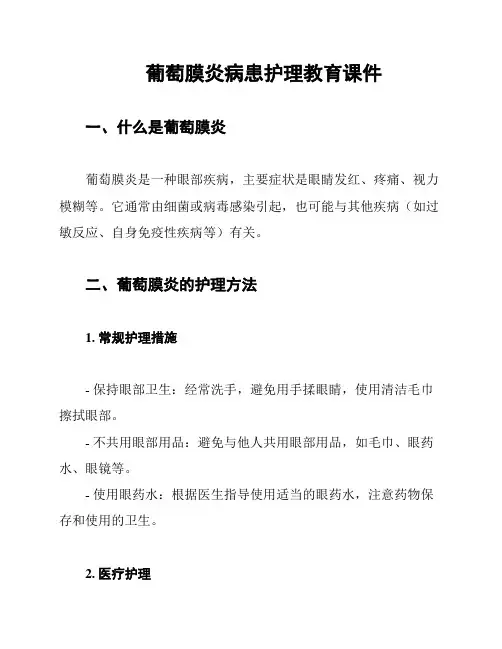 葡萄膜炎病患护理教育课件

一、什么是葡萄膜炎

葡萄膜炎是一种眼部疾病，主要症状是眼睛发红、疼痛、视力模糊等。它通常由细菌或病毒感染引起，也可能与其他疾病（如过敏反应、自身免疫性疾病等）有关。

二、葡萄膜炎的护理方法

1. 常规护理措施

- 保持眼部卫生：经常洗手，避免用手揉眼睛，使用清洁毛巾擦拭眼部。

- 不共用眼部用品：避免与他人共用眼部用品，如毛巾、眼药水、眼镜等。

- 使用眼药水：根据医生指导使用适当的眼药水，注意药物保存和使用的卫生。

2. 医疗护理